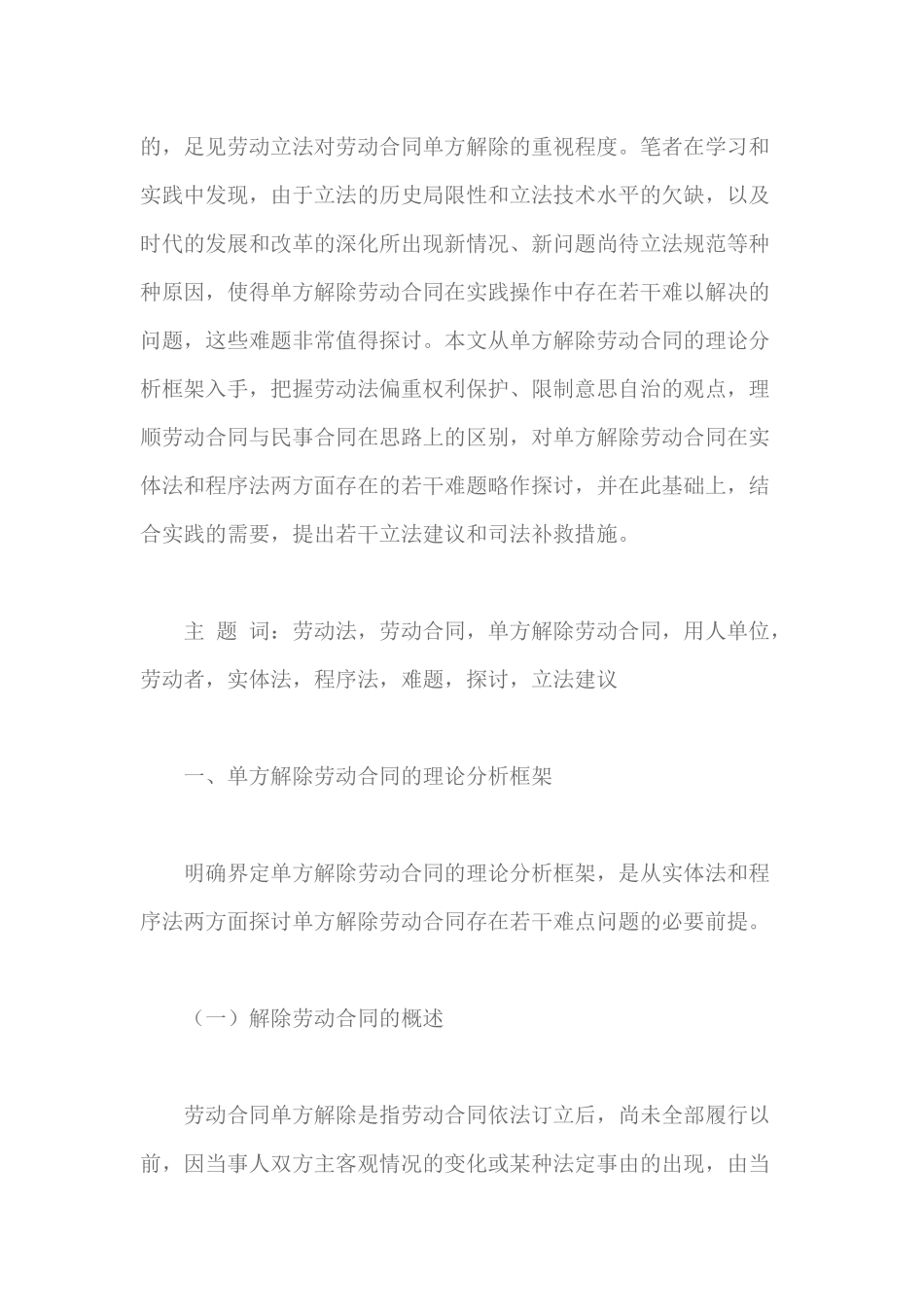 的，足见劳动立法对劳动合同单方解除的重视程度。笔者在学习和实践中发现，由于立法的历史局限性和立法技术水平的欠缺，以及时代的发展和改革的深化所出现新情况、新问题尚待立法规范等种种原因，使得单方解除劳动合同在实践操作中存在若干难以解决的问题，这些难题非常值得探讨。本文从单方解除劳动合同的理论分析框架入手，把握劳动法偏重权利保护、限制意思自治的观点，理顺劳动合同与民事合同在思路上的区别，对单方解除劳动合同在实体法和程序法两方面存在的若干难题略作探讨，并在此基础上，结合实践的需要，提出若干立法建议和司法补救措施。

主 题 词：劳动法，劳动合同，单方解除劳动合同，用人单位，劳动者，实体法，程序法，难题，探讨，立法建议

一、单方解除劳动合同的理论分析框架

明确界定单方解除劳动合同的理论分析框架，是从实体法和程序法两方面探讨单方解除劳动合同存在若干难点问题的必要前提。

（一）解除劳动合同的概述

劳动合同单方解除是指劳动合同依法订立后，尚未全部履行以前，因当事人双方主客观情况的变化或某种法定事由的出现，由当